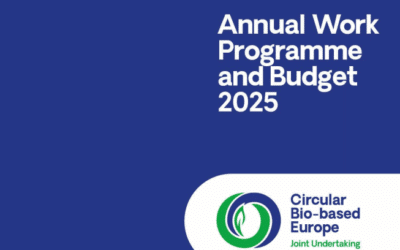 Annual Work Programme and Budget 2025

Circular Bio-based Europe
Joint Undertaking